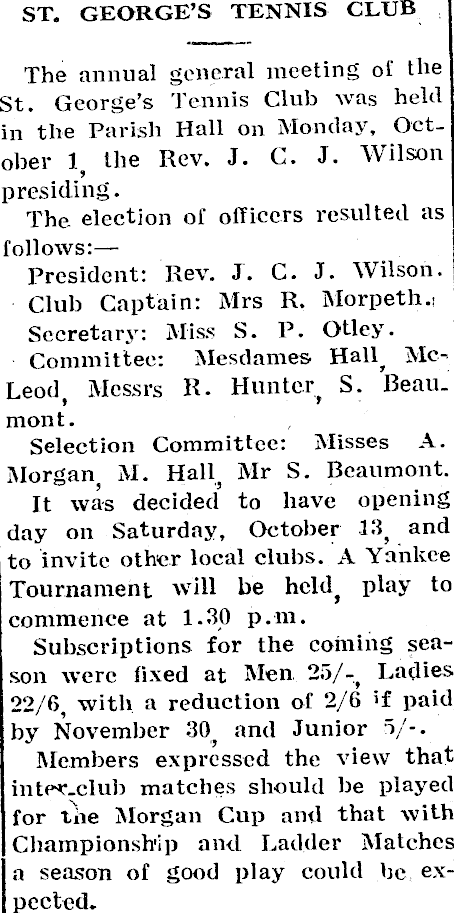 ST. GEORGE'S TENNIS CLUB

The annual general meeting of the St. George's Tennis Club was held in the Parish Hall on Monday, October 1, the Rev. J. C. J. Wilson presiding.

The election of officers resulted as follows:—

President: Rev. J. C. J. Wilson.

Club Captain: Mrs R. Morpeth.

Secretary: Miss S. P. Otley.

Committee: Mesdames Hall, McLeod, Messrs R. Hunter, S. Beaumont.

Selection Committee: Misses A. Morgan, M. Hall, Mr S. Beaumont.

It was decided to have opening day on Saturday, October 13, and to invite other local clubs. A Yankee Tournament will be held, play to commence at 1.30 p.m.

Subscriptions for the coming season were fixed at Men 25/-, Ladies 22/6, with a reduction of 2/6 if paid by November 30, and Junior 5/-.

Members expressed the view that inter-club matches should be played for the Morgan Cup and that with Championship and Ladder Matches a season of good play could be expected.